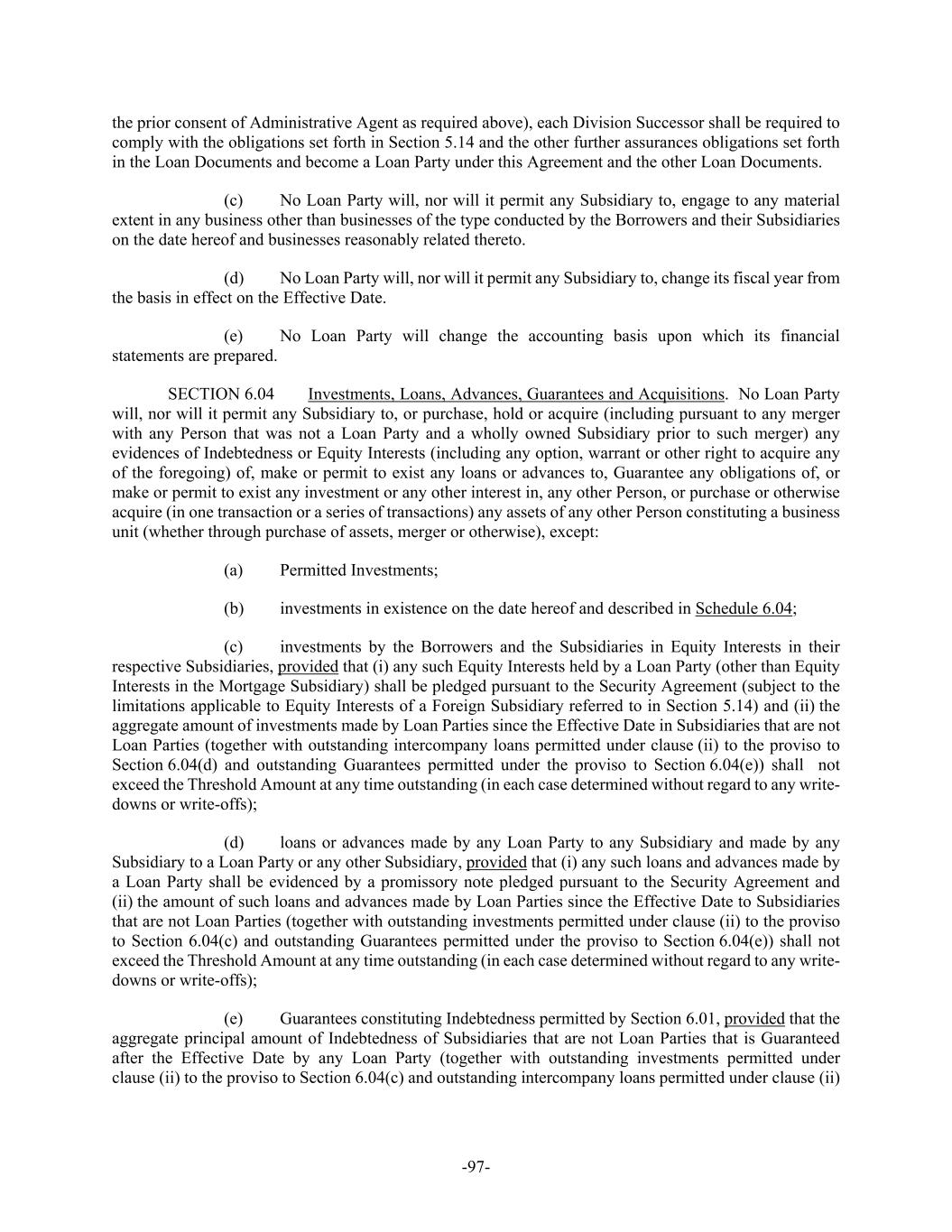 the prior consent of Administrative Agent as required above), each Division Successor shall be required to comply with the obligations set forth in Section 5.14 and the other further assurances obligations set forth in the Loan Documents and become a Loan Party under this Agreement and the other Loan Documents.

(c) No Loan Party will, nor will it permit any Subsidiary to, engage to any material extent in any business other than businesses of the type conducted by the Borrowers and their Subsidiaries on the date hereof and businesses reasonably related thereto.

(d) No Loan Party will, nor will it permit any Subsidiary to, change its fiscal year from the basis in effect on the Effective Date.

(e) No Loan Party will change the accounting basis upon which its financial statements are prepared.

SECTION 6.04 Investments, Loans, Advances, Guarantees and Acquisitions. No Loan Party will, nor will it permit any Subsidiary to, or purchase, hold or acquire (including pursuant to any merger with any Person that was not a Loan Party and a wholly owned Subsidiary prior to such merger) any evidences of Indebtedness or Equity Interests (including any option, warrant or other right to acquire any of the foregoing) of, make or permit to exist any loans or advances to, Guarantee any obligations of, or make or permit to exist any investment or any other interest in, any other Person, or purchase or otherwise acquire (in one transaction or a series of transactions) any assets of any other Person constituting a business unit (whether through purchase of assets, merger or otherwise), except:

(a) Permitted Investments;

(b) investments in existence on the date hereof and described in Schedule 6.04;

(c) investments by the Borrowers and the Subsidiaries in Equity Interests in their respective Subsidiaries, provided that (i) any such Equity Interests held by a Loan Party (other than Equity Interests in the Mortgage Subsidiary) shall be pledged pursuant to the Security Agreement (subject to the limitations applicable to Equity Interests of a Foreign Subsidiary referred to in Section 5.14) and (ii) the aggregate amount of investments made by Loan Parties since the Effective Date in Subsidiaries that are not Loan Parties (together with outstanding intercompany loans permitted under clause (ii) to the proviso to Section 6.04(d) and outstanding Guarantees permitted under the proviso to Section 6.04(e)) shall not exceed the Threshold Amount at any time outstanding (in each case determined without regard to any write-downs or write-offs);

(d) loans or advances made by any Loan Party to any Subsidiary and made by any Subsidiary to a Loan Party or any other Subsidiary, provided that (i) any such loans and advances made by a Loan Party shall be evidenced by a promissory note pledged pursuant to the Security Agreement and (ii) the amount of such loans and advances made by Loan Parties since the Effective Date to Subsidiaries that are not Loan Parties (together with outstanding investments permitted under clause (ii) to the proviso to Section 6.04(c) and outstanding Guarantees permitted under the proviso to Section 6.04(e)) shall not exceed the Threshold Amount at any time outstanding (in each case determined without regard to any write-downs or write-offs);

(e) Guarantees constituting Indebtedness permitted by Section 6.01, provided that the aggregate principal amount of Indebtedness of Subsidiaries that are not Loan Parties that is Guaranteed after the Effective Date by any Loan Party (together with outstanding investments permitted under clause (ii) to the proviso to Section 6.04(c) and outstanding intercompany loans permitted under clause (ii)

-97-